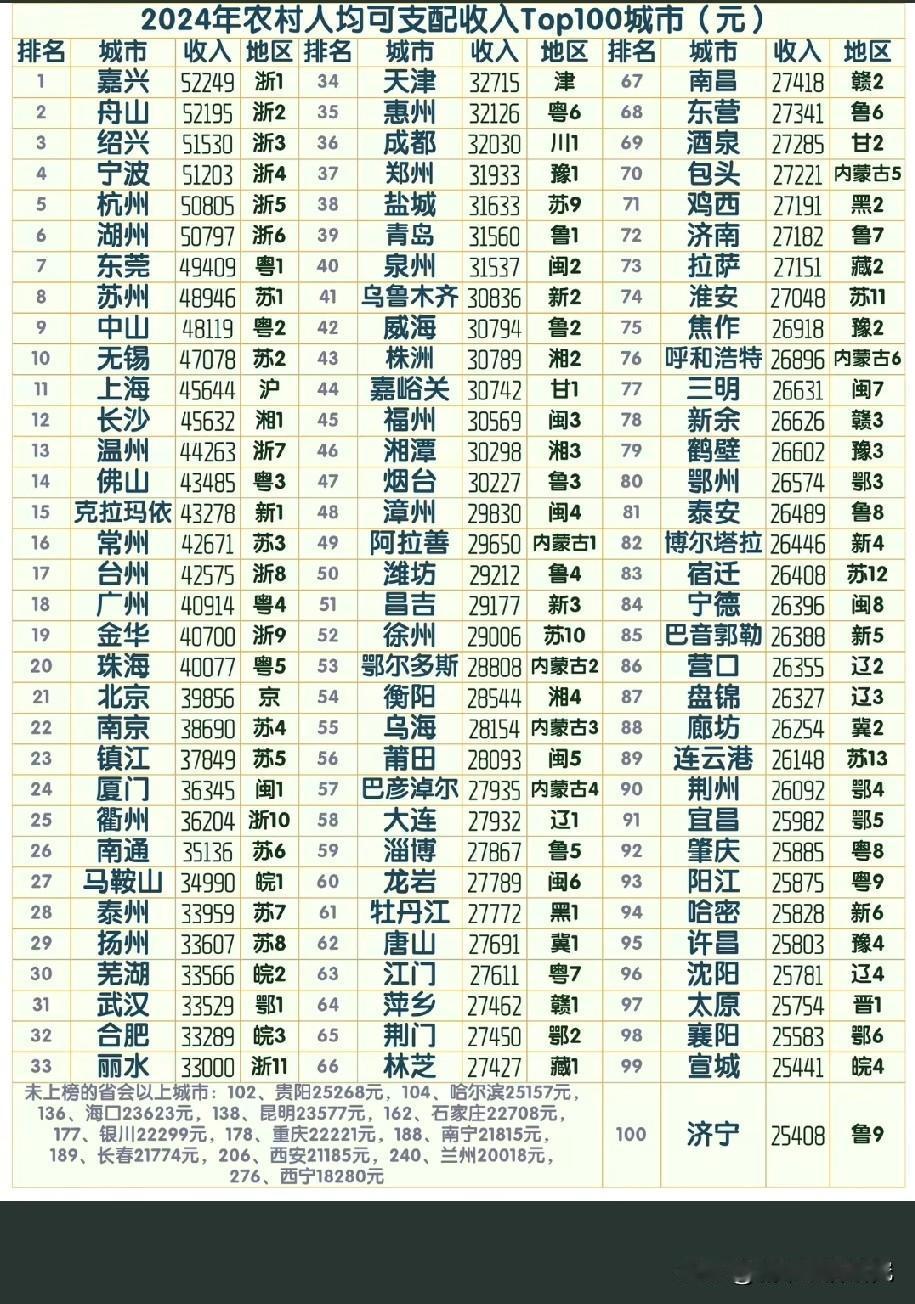 2024年农村人均可支配收入Top100城市（元）

| 排名 | 城市 | 收入 | 地区 | 排名 | 城市 | 收入 | 地区 | 排名 | 城市 | 收入 | 地区 |
|---|---|---|---|---|---|---|---|---|---|---|---|
| 1 | 嘉兴 | 52249 | 浙1 | 34 | 天津 | 32715 | 津 | 67 | 南昌 | 27418 | 赣2 |
| 2 | 舟山 | 52195 | 浙2 | 35 | 惠州 | 32126 | 粤6 | 68 | 东营 | 27341 | 鲁6 |
| 3 | 绍兴 | 51530 | 浙3 | 36 | 成都 | 32030 | 川1 | 69 | 酒泉 | 27285 | 甘2 |
| 4 | 宁波 | 51203 | 浙4 | 37 | 郑州 | 31933 | 豫1 | 70 | 包头 | 27221 | 内蒙古5 |
| 5 | 杭州 | 50805 | 浙5 | 38 | 盐城 | 31633 | 苏9 | 71 | 鸡西 | 27191 | 黑2 |
| 6 | 湖州 | 50797 | 浙6 | 39 | 青岛 | 31560 | 鲁1 | 72 | 济南 | 27182 | 鲁7 |
| 7 | 东莞 | 49409 | 粤1 | 40 | 泉州 | 31537 | 闽2 | 73 | 拉萨 | 27151 | 藏2 |
| 8 | 苏州 | 48946 | 苏1 | 41 | 乌鲁木齐 | 30836 | 新2 | 74 | 淮安 | 27048 | 苏11 |
| 9 | 中山 | 48119 | 粤2 | 42 | 威海 | 30794 | 鲁2 | 75 | 焦作 | 26918 | 豫2 |
| 10 | 无锡 | 47078 | 苏2 | 43 | 株洲 | 30789 | 湘2 | 76 | 呼和浩特 | 26896 | 内蒙古6 |
| 11 | 上海 | 45644 | 沪 | 44 | 嘉峪关 | 30742 | 甘1 | 77 | 三明 | 26631 | 闽7 |
| 12 | 长沙 | 45632 | 湘1 | 45 | 福州 | 30569 | 闽3 | 78 | 新余 | 26626 | 赣3 |
| 13 | 温州 | 44263 | 浙7 | 46 | 湘潭 | 30298 | 湘3 | 79 | 鹤壁 | 26602 | 豫3 |
| 14 | 佛山 | 43485 | 粤3 | 47 | 烟台 | 30227 | 鲁3 | 80 | 鄂州 | 26574 | 鄂3 |
| 15 | 克拉玛依 | 43278 | 新1 | 48 | 漳州 | 29830 | 闽4 | 81 | 泰安 | 26489 | 鲁8 |
| 16 | 常州 | 42671 | 苏3 | 49 | 阿拉善 | 29650 | 内蒙古1 | 82 | 博尔塔拉 | 26446 | 新4 |
| 17 | 台州 | 42575 | 浙8 | 50 | 潍坊 | 29212 | 鲁4 | 83 | 宿迁 | 26408 | 苏12 |
| 18 | 广州 | 40914 | 粤4 | 51 | 昌吉 | 29177 | 新3 | 84 | 宁德 | 26396 | 闽8 |
| 19 | 金华 | 40700 | 浙9 | 52 | 徐州 | 29006 | 苏10 | 85 | 巴音郭勒 | 26388 | 新5 |
| 20 | 珠海 | 40077 | 粤5 | 53 | 鄂尔多斯 | 28808 | 内蒙古2 | 86 | 营口 | 26355 | 辽2 |
| 21 | 北京 | 39856 | 京 | 54 | 衡阳 | 28544 | 湘4 | 87 | 盘锦 | 26327 | 辽3 |
| 22 | 南京 | 38690 | 苏4 | 55 | 乌海 | 28154 | 内蒙古3 | 88 | 廊坊 | 26254 | 冀2 |
| 23 | 镇江 | 37849 | 苏5 | 56 | 莆田 | 28093 | 闽5 | 89 | 连云港 | 26148 | 苏13 |
| 24 | 厦门 | 36345 | 闽1 | 57 | 巴彦淖尔 | 27935 | 内蒙古4 | 90 | 荆州 | 26092 | 鄂4 |
| 25 | 衢州 | 36204 | 浙10 | 58 | 大连 | 27932 | 辽1 | 91 | 宜昌 | 25982 | 鄂5 |
| 26 | 南通 | 35136 | 苏6 | 59 | 淄博 | 27867 | 鲁5 | 92 | 肇庆 | 25885 | 粤8 |
| 27 | 马鞍山 | 34990 | 皖1 | 60 | 龙岩 | 27789 | 闽6 | 93 | 阳江 | 25875 | 粤9 |
| 28 | 泰州 | 33959 | 苏7 | 61 | 牡丹江 | 27772 | 黑1 | 94 | 哈密 | 25828 | 新6 |
| 29 | 扬州 | 33607 | 苏8 | 62 | 唐山 | 27691 | 冀1 | 95 | 许昌 | 25803 | 豫4 |
| 30 | 芜湖 | 33566 | 皖2 | 63 | 江门 | 27611 | 粤7 | 96 | 沈阳 | 25781 | 辽4 |
| 31 | 武汉 | 33529 | 鄂1 | 64 | 萍乡 | 27462 | 赣1 | 97 | 太原 | 25754 | 晋1 |
| 32 | 合肥 | 33289 | 皖3 | 65 | 荆门 | 27450 | 鄂2 | 98 | 襄阳 | 25583 | 鄂6 |
| 33 | 丽水 | 33000 | 浙11 | 66 | 林芝 | 27427 | 藏1 | 99 | 宣城 | 25441 | 皖4 |
| | | | | | | | | 100 | 济宁 | 25408 | 鲁9 |

未上榜的省会以上城市：102、贵阳25268元，104、哈尔滨25157元，136、海口23623元，138、昆明23577元，162、石家庄22708元，177、银川22299元，178、重庆22221元，188、南宁21815元，189、长春21774元，206、西安21185元，240、兰州20018元，276、西宁18280元